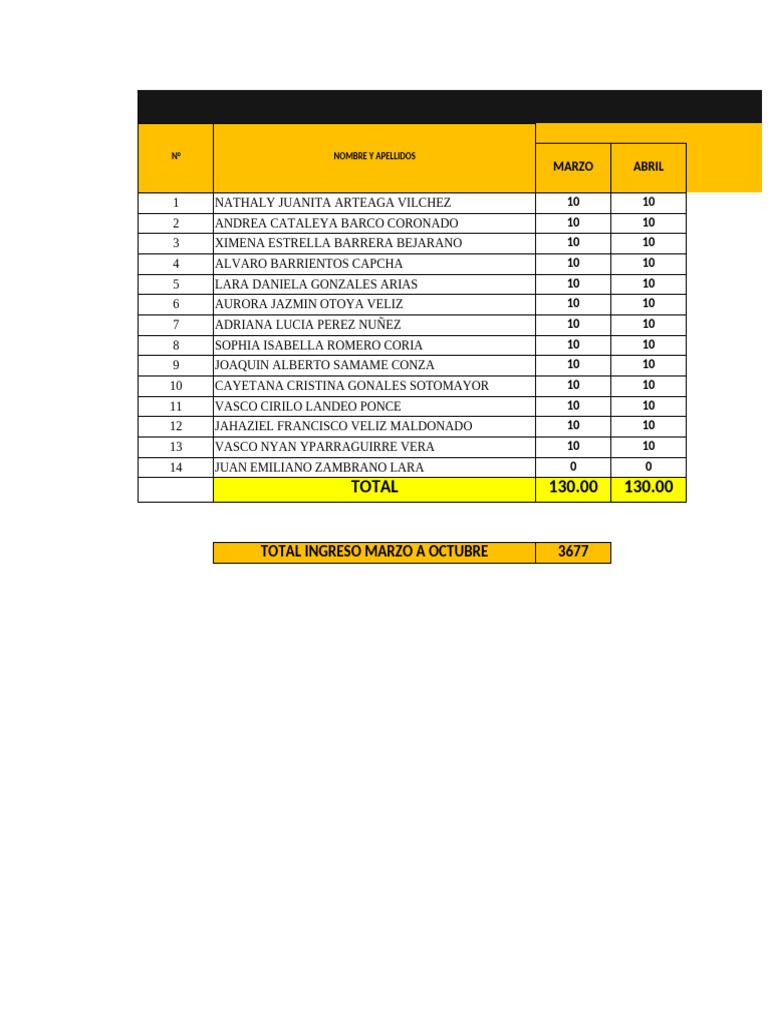 | Nº | NOMBRE Y APELLIDOS | MARZO | ABRIL |
|---|---|---|---|
| 1 | NATHALY JUANITA ARTEAGA VILCHEZ | 10 | 10 |
| 2 | ANDREA CATALEYA BARCO CORONADO | 10 | 10 |
| 3 | XIMENA ESTRELLA BARRERA BEJARANO | 10 | 10 |
| 4 | ALVARO BARRIENTOS CAPCHA | 10 | 10 |
| 5 | LARA DANIELA GONZALES ARIAS | 10 | 10 |
| 6 | AURORA JAZMIN OTOYA VELIZ | 10 | 10 |
| 7 | ADRIANA LUCIA PEREZ NUÑEZ | 10 | 10 |
| 8 | SOPHIA ISABELLA ROMERO CORIA | 10 | 10 |
| 9 | JOAQUIN ALBERTO SAMAME CONZA | 10 | 10 |
| 10 | CAYETANA CRISTINA GONALES SOTOMAYOR | 10 | 10 |
| 11 | VASCO CIRILO LANDEO PONCE | 10 | 10 |
| 12 | JAHAZIEL FRANCISCO VELIZ MALDONADO | 10 | 10 |
| 13 | VASCO NYAN YPARRAGUIRRE VERA | 10 | 10 |
| 14 | JUAN EMILIANO ZAMBRANO LARA | 0 | 0 |
| | TOTAL | 130.00 | 130.00 |

| TOTAL INGRESO MARZO A OCTUBRE | 3677 |
|---|---|